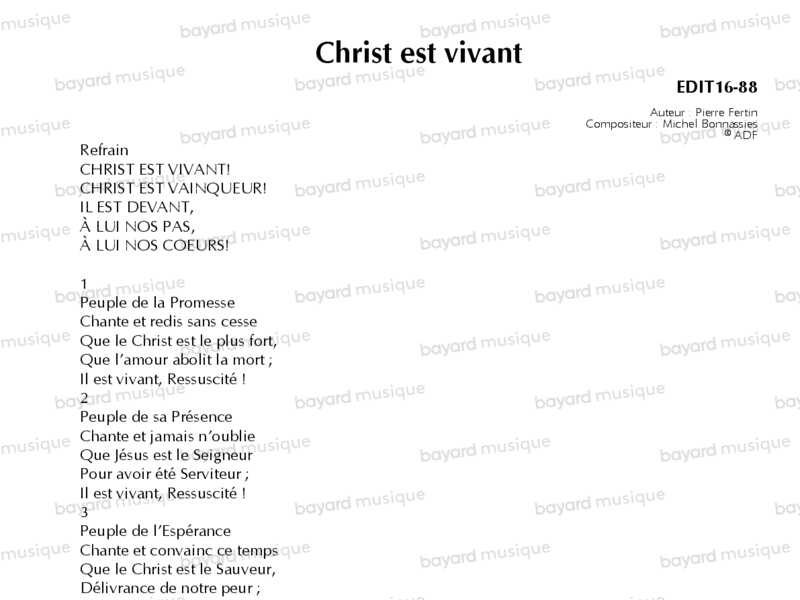 Christ est vivant

EDIT16-88

Auteur : Pierre Fertin
Compositeur : Michel Bonnassies
© ADF

Refrain
CHRIST EST VIVANT!
CHRIST EST VAINQUEUR!
IL EST DEVANT,
À LUI NOS PAS,
À LUI NOS COEURS!

1
Peuple de la Promesse
Chante et redis sans cesse
Que le Christ est le plus fort,
Que l'amour abolit la mort ;
Il est vivant, Ressuscité !
2
Peuple de sa Présence
Chante et jamais n'oublie
Que Jésus est le Seigneur
Pour avoir été Serviteur ;
Il est vivant, Ressuscité !
3
Peuple de l'Espérance
Chante et convainc ce temps
Que le Christ est le Sauveur,
Délivrance de notre peur ;

bayard musique